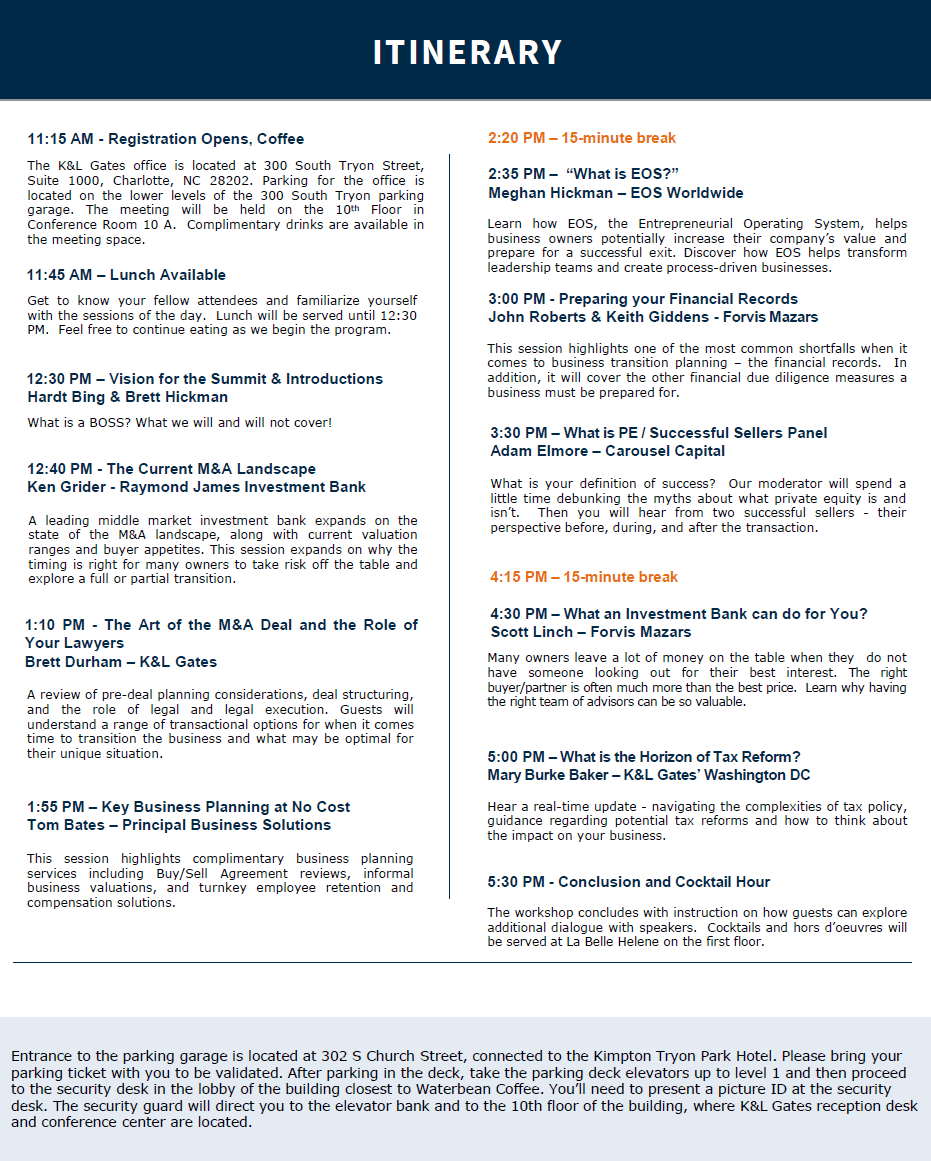 ITINERARY

11:15 AM - Registration Opens, Coffee

The K&L Gates office is located at 300 South Tryon Street, Suite 1000, Charlotte, NC 28202. Parking for the office is located on the lower levels of the 300 South Tryon parking garage. The meeting will be held on the 10th Floor in Conference Room 10 A. Complimentary drinks are available in the meeting space.

11:45 AM – Lunch Available

Get to know your fellow attendees and familiarize yourself with the sessions of the day. Lunch will be served until 12:30 PM. Feel free to continue eating as we begin the program.

12:30 PM – Vision for the Summit & Introductions
Hardt Bing & Brett Hickman

What is a BOSS? What we will and will not cover!

12:40 PM - The Current M&A Landscape
Ken Grider - Raymond James Investment Bank

A leading middle market investment bank expands on the state of the M&A landscape, along with current valuation ranges and buyer appetites. This session expands on why the timing is right for many owners to take risk off the table and explore a full or partial transition.

1:10 PM - The Art of the M&A Deal and the Role of Your Lawyers
Brett Durham – K&L Gates

A review of pre-deal planning considerations, deal structuring, and the role of legal and legal execution. Guests will understand a range of transactional options for when it comes time to transition the business and what may be optimal for their unique situation.

1:55 PM – Key Business Planning at No Cost
Tom Bates – Principal Business Solutions

This session highlights complimentary business planning services including Buy/Sell Agreement reviews, informal business valuations, and turnkey employee retention and compensation solutions.

2:20 PM – 15-minute break

2:35 PM – "What is EOS?"
Meghan Hickman – EOS Worldwide

Learn how EOS, the Entrepreneurial Operating System, helps business owners potentially increase their company's value and prepare for a successful exit. Discover how EOS helps transform leadership teams and create process-driven businesses.

3:00 PM - Preparing your Financial Records
John Roberts & Keith Giddens - Forvis Mazars

This session highlights one of the most common shortfalls when it comes to business transition planning – the financial records. In addition, it will cover the other financial due diligence measures a business must be prepared for.

3:30 PM – What is PE / Successful Sellers Panel
Adam Elmore – Carousel Capital

What is your definition of success? Our moderator will spend a little time debunking the myths about what private equity is and isn't. Then you will hear from two successful sellers - their perspective before, during, and after the transaction.

4:15 PM – 15-minute break

4:30 PM – What an Investment Bank can do for You?
Scott Linch – Forvis Mazars

Many owners leave a lot of money on the table when they do not have someone looking out for their best interest. The right buyer/partner is often much more than the best price. Learn why having the right team of advisors can be so valuable.

5:00 PM – What is the Horizon of Tax Reform?
Mary Burke Baker – K&L Gates' Washington DC

Hear a real-time update - navigating the complexities of tax policy, guidance regarding potential tax reforms and how to think about the impact on your business.

5:30 PM - Conclusion and Cocktail Hour

The workshop concludes with instruction on how guests can explore additional dialogue with speakers. Cocktails and hors d'oeuvres will be served at La Belle Helene on the first floor.

Entrance to the parking garage is located at 302 S Church Street, connected to the Kimpton Tryon Park Hotel. Please bring your parking ticket with you to be validated. After parking in the deck, take the parking deck elevators up to level 1 and then proceed to the security desk in the lobby of the building closest to Waterbean Coffee. You'll need to present a picture ID at the security desk. The security guard will direct you to the elevator bank and to the 10th floor of the building, where K&L Gates reception desk and conference center are located.